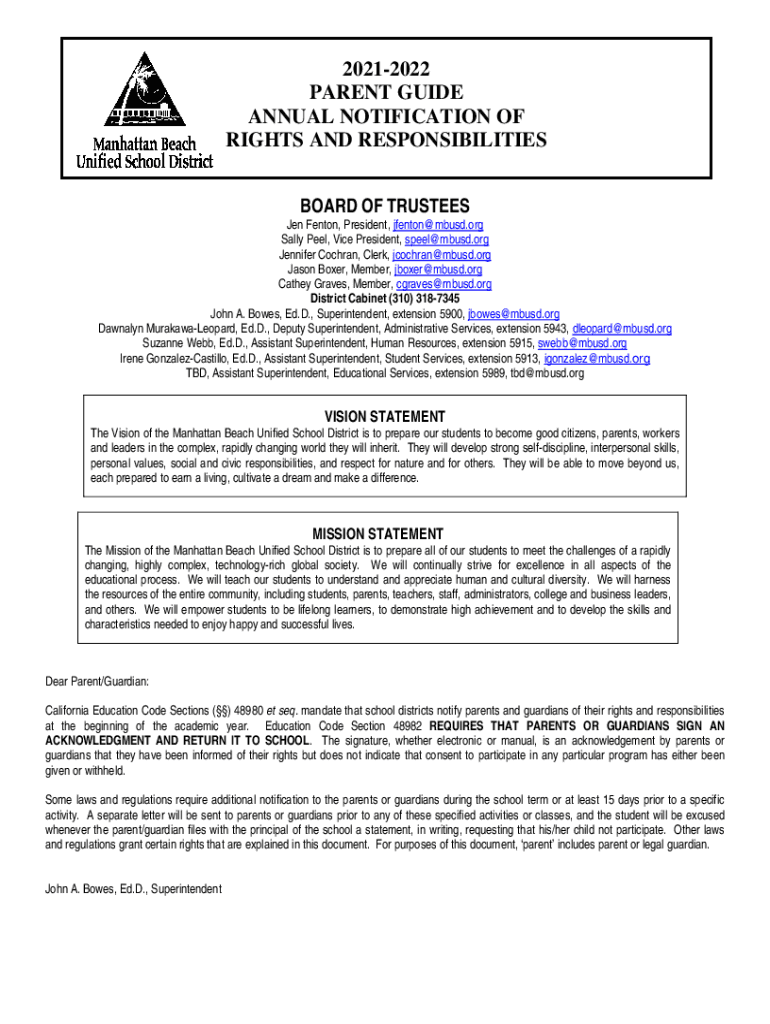 Manhattan Beach Unified School District

2021-2022
PARENT GUIDE
ANNUAL NOTIFICATION OF
RIGHTS AND RESPONSIBILITIES

BOARD OF TRUSTEES
Jen Fenton, President, jfenton@mbusd.org
Sally Peel, Vice President, speel@mbusd.org
Jennifer Cochran, Clerk, jcochran@mbusd.org
Jason Boxer, Member, jboxer@mbusd.org
Cathey Graves, Member, cgraves@mbusd.org
District Cabinet (310) 318-7345
John A. Bowes, Ed.D., Superintendent, extension 5900, jbowes@mbusd.org
Dawnalyn Murakawa-Leopard, Ed.D., Deputy Superintendent, Administrative Services, extension 5943, dleopard@mbusd.org
Suzanne Webb, Ed.D., Assistant Superintendent, Human Resources, extension 5915, swebb@mbusd.org
Irene Gonzalez-Castillo, Ed.D., Assistant Superintendent, Student Services, extension 5913, igonzalez@mbusd.org
TBD, Assistant Superintendent, Educational Services, extension 5989, tbd@mbusd.org

VISION STATEMENT
The Vision of the Manhattan Beach Unified School District is to prepare our students to become good citizens, parents, workers and leaders in the complex, rapidly changing world they will inherit. They will develop strong self-discipline, interpersonal skills, personal values, social and civic responsibilities, and respect for nature and for others. They will be able to move beyond us, each prepared to earn a living, cultivate a dream and make a difference.

MISSION STATEMENT
The Mission of the Manhattan Beach Unified School District is to prepare all of our students to meet the challenges of a rapidly changing, highly complex, technology-rich global society. We will continually strive for excellence in all aspects of the educational process. We will teach our students to understand and appreciate human and cultural diversity. We will harness the resources of the entire community, including students, parents, teachers, staff, administrators, college and business leaders, and others. We will empower students to be lifelong learners, to demonstrate high achievement and to develop the skills and characteristics needed to enjoy happy and successful lives.

Dear Parent/Guardian:

California Education Code Sections (§§) 48980 et seq. mandate that school districts notify parents and guardians of their rights and responsibilities at the beginning of the academic year. Education Code Section 48982 REQUIRES THAT PARENTS OR GUARDIANS SIGN AN ACKNOWLEDGMENT AND RETURN IT TO SCHOOL. The signature, whether electronic or manual, is an acknowledgement by parents or guardians that they have been informed of their rights but does not indicate that consent to participate in any particular program has either been given or withheld.

Some laws and regulations require additional notification to the parents or guardians during the school term or at least 15 days prior to a specific activity. A separate letter will be sent to parents or guardians prior to any of these specified activities or classes, and the student will be excused whenever the parent/guardian files with the principal of the school a statement, in writing, requesting that his/her child not participate. Other laws and regulations grant certain rights that are explained in this document. For purposes of this document, 'parent' includes parent or legal guardian.

John A. Bowes, Ed.D., Superintendent